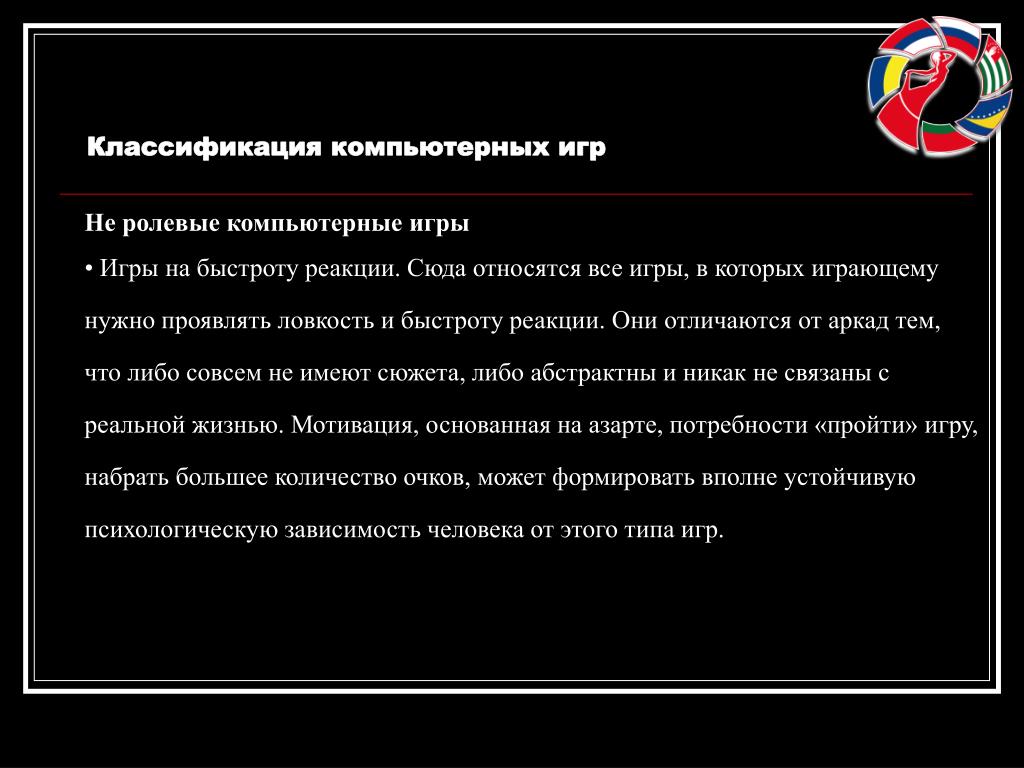 Классификация компьютерных игр

Не ролевые компьютерные игры

• Игры на быстроту реакции. Сюда относятся все игры, в которых играющему нужно проявлять ловкость и быстроту реакции. Они отличаются от аркад тем, что либо совсем не имеют сюжета, либо абстрактны и никак не связаны с реальной жизнью. Мотивация, основанная на азарте, потребности «пройти» игру, набрать большее количество очков, может формировать вполне устойчивую психологическую зависимость человека от этого типа игр.